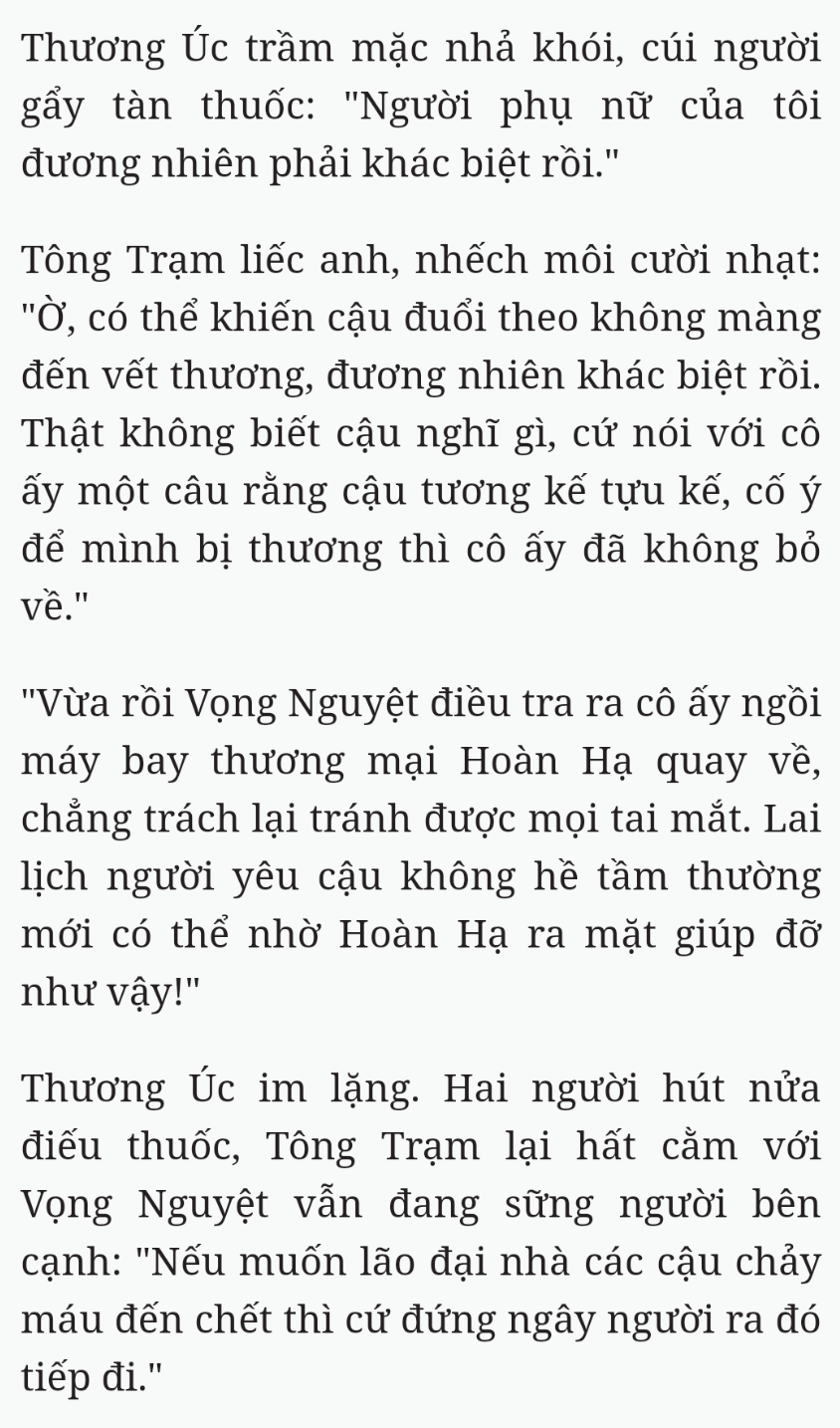 Thương Úc trầm mặc nhả khói, cúi người gẩy tàn thuốc: "Người phụ nữ của tôi đương nhiên phải khác biệt rồi."

Tông Trạm liếc anh, nhếch môi cười nhạt: "Ờ, có thể khiến cậu đuổi theo không màng đến vết thương, đương nhiên khác biệt rồi. Thật không biết cậu nghĩ gì, cứ nói với cô ấy một câu rằng cậu tương kế tựu kế, cố ý để mình bị thương thì cô ấy đã không bỏ về."

"Vừa rồi Vọng Nguyệt điều tra ra cô ấy ngồi máy bay thương mại Hoàn Hạ quay về, chẳng trách lại tránh được mọi tai mắt. Lai lịch người yêu cậu không hề tầm thường mới có thể nhờ Hoàn Hạ ra mặt giúp đỡ như vậy!"

Thương Úc im lặng. Hai người hút nửa điếu thuốc, Tông Trạm lại hất cằm với Vọng Nguyệt vẫn đang sững người bên cạnh: "Nếu muốn lão đại nhà các cậu chảy máu đến chết thì cứ đứng ngây người ra đó tiếp đi."